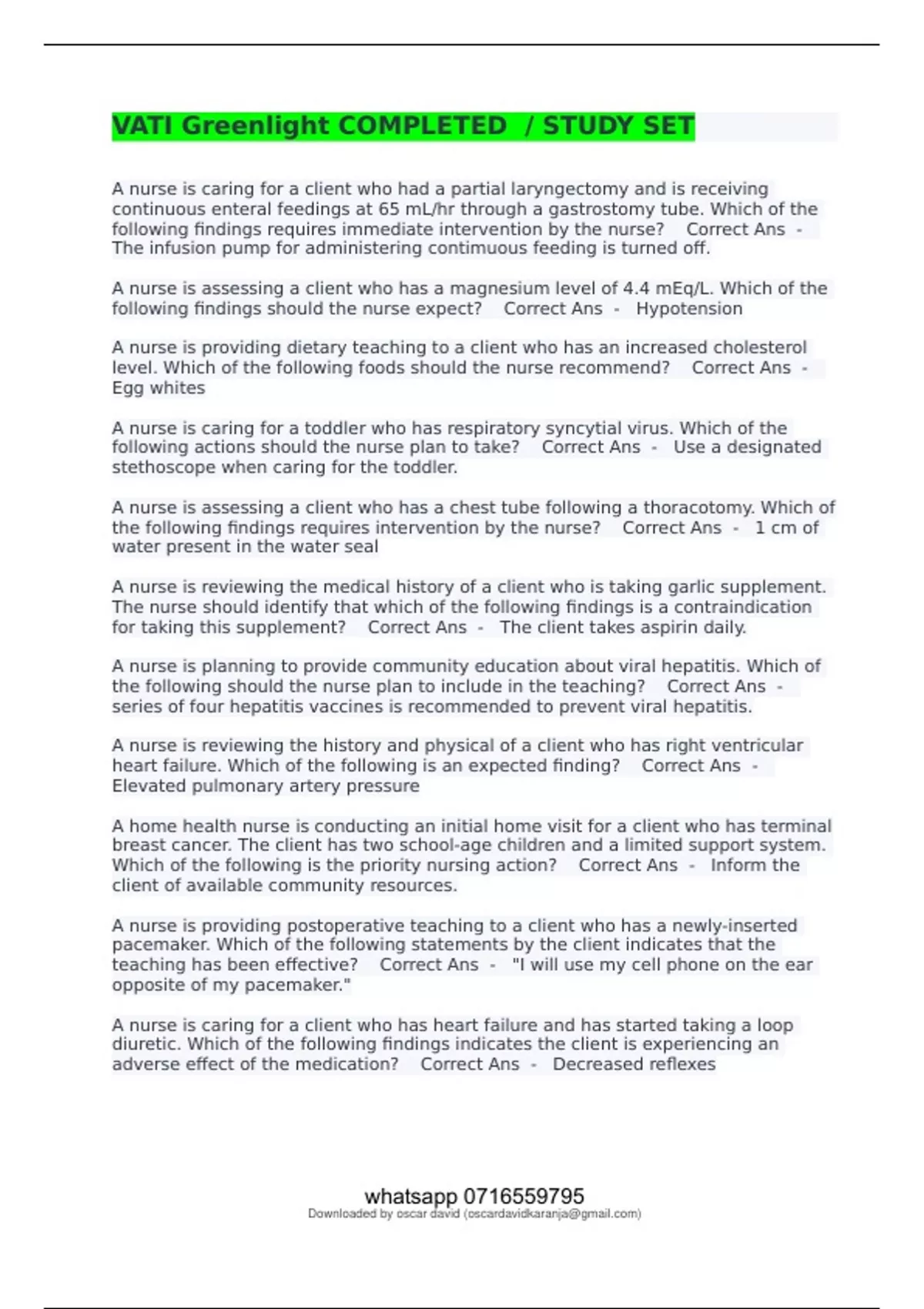 VATI Greenlight COMPLETED / STUDY SET

A nurse is caring for a client who had a partial laryngectomy and is receiving continuous enteral feedings at 65 mL/hr through a gastrostomy tube. Which of the following findings requires immediate intervention by the nurse? Correct Ans - The infusion pump for administering contimuous feeding is turned off.

A nurse is assessing a client who has a magnesium level of 4.4 mEq/L. Which of the following findings should the nurse expect? Correct Ans - Hypotension

A nurse is providing dietary teaching to a client who has an increased cholesterol level. Which of the following foods should the nurse recommend? Correct Ans - Egg whites

A nurse is caring for a toddler who has respiratory syncytial virus. Which of the following actions should the nurse plan to take? Correct Ans - Use a designated stethoscope when caring for the toddler.

A nurse is assessing a client who has a chest tube following a thoracotomy. Which of the following findings requires intervention by the nurse? Correct Ans - 1 cm of water present in the water seal

A nurse is reviewing the medical history of a client who is taking garlic supplement. The nurse should identify that which of the following findings is a contraindication for taking this supplement? Correct Ans - The client takes aspirin daily.

A nurse is planning to provide community education about viral hepatitis. Which of the following should the nurse plan to include in the teaching? Correct Ans - series of four hepatitis vaccines is recommended to prevent viral hepatitis.

A nurse is reviewing the history and physical of a client who has right ventricular heart failure. Which of the following is an expected finding? Correct Ans - Elevated pulmonary artery pressure

A home health nurse is conducting an initial home visit for a client who has terminal breast cancer. The client has two school-age children and a limited support system. Which of the following is the priority nursing action? Correct Ans - Inform the client of available community resources.

A nurse is providing postoperative teaching to a client who has a newly-inserted pacemaker. Which of the following statements by the client indicates that the teaching has been effective? Correct Ans - "I will use my cell phone on the ear opposite of my pacemaker."

A nurse is caring for a client who has heart failure and has started taking a loop diuretic. Which of the following findings indicates the client is experiencing an adverse effect of the medication? Correct Ans - Decreased reflexes

whatsapp 0716559795
Downloaded by oscar david (oscardavidkaranja@gmail.com)